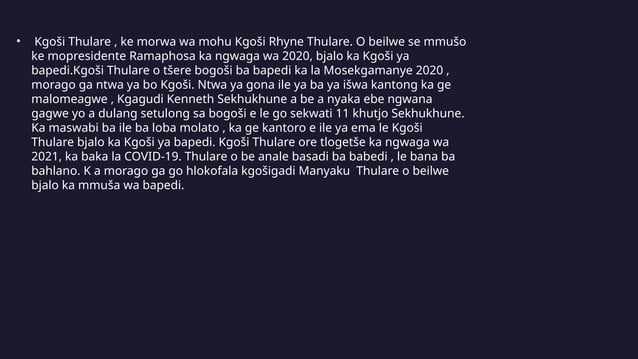 • Kgoši Thulare , ke morwa wa mohu Kgoši Rhyne Thulare. O beilwe se mmušo ke mopresidente Ramaphosa ka ngwaga wa 2020, bjalo ka Kgoši ya bapedi.Kgoši Thulare o tšere bogoši ba bapedi ka la Mosekgamanye 2020 , morago ga ntwa ya bo Kgoši. Ntwa ya gona ile ya ba ya išwa kantong ka ge malomeagwe , Kgagudi Kenneth Sekhukhune a be a nyaka ebe ngwana gagwe yo a dulang setulong sa bogoši e le go sekwati 11 khutjo Sekhukhune. Ka maswabi ba ile ba loba molato , ka ge kantoro e ile ya ema le Kgoši Thulare bjalo ka Kgoši ya bapedi. Kgoši Thulare ore tlogetše ka ngwaga wa 2021, ka baka la COVID-19. Thulare o be anale basadi ba babedi , le bana ba bahlano. K a morago ga go hlokofala kgošigadi Manyaku Thulare o beilwe bjalo ka mmuša wa bapedi.